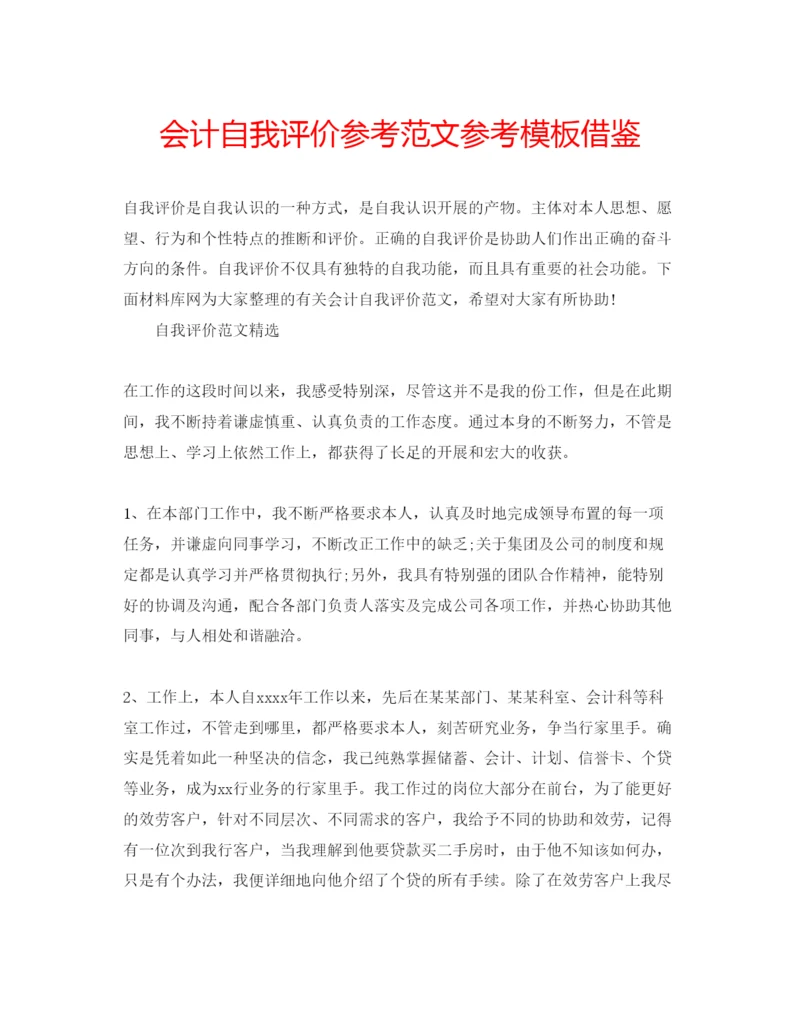 会计自我评价参考范文参考模板借鉴

自我评价是自我认识的一种方式，是自我认识开展的产物。主体对本人思想、愿望、行为和个性特点的推断和评价。正确的自我评价是协助人们作出正确的奋斗方向的条件。自我评价不仅具有独特的自我功能，而且具有重要的社会功能。下面材料库网为大家整理的有关会计自我评价范文，希望对大家有所协助！

自我评价范文精选

在工作的这段时间以来，我感受特别深，尽管这并不是我的份工作，但是在此期间，我不断持着谦虚慎重、认真负责的工作态度。通过本身的不断努力，不管是思想上、学习上依然工作上，都获得了长足的开展和宏大的收获。

1、在本部门工作中，我不断严格要求本人，认真及时地完成领导布置的每一项任务，并谦虚向同事学习，不断改正工作中的缺乏;关于集团及公司的制度和规定都是认真学习并严格贯彻执行;另外，我具有特别强的团队合作精神，能特别好的协调及沟通，配合各部门负责人落实及完成公司各项工作，并热心协助其他同事，与人相处和谐融洽。

2、工作上，本人自xxxx年工作以来，先后在某某部门、某某科室、会计科等科室工作过，不管走到哪里，都严格要求本人，刻苦研究业务，争当行家里手。确实是凭着如此一种坚决的信念，我已纯熟掌握储蓄、会计、计划、信誉卡、个贷等业务，成为xx行业务的行家里手。我工作过的岗位大部分在前台，为了能更好的效劳客户，针对不同层次、不同需求的客户，我给予不同的协助和效劳，记得有一位次到我行客户，当我理解到他要贷款买二手房时，由于他不知该如何办，只是有个办法，我便详细地向他介绍了个贷的所有手续。除了在效劳客户上我尽